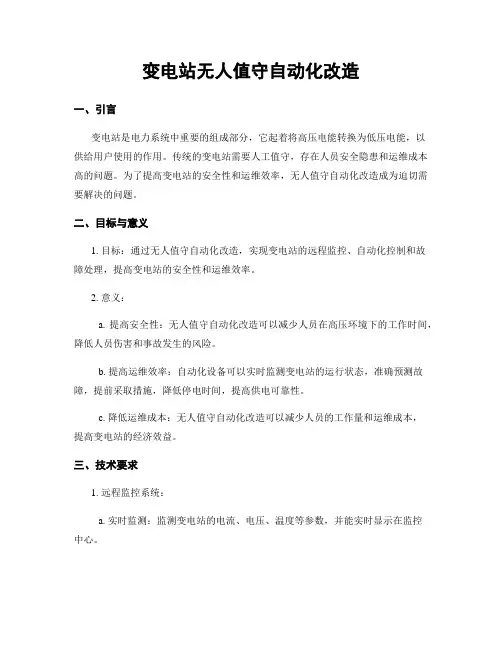 变电站无人值守自动化改造

一、引言

变电站是电力系统中重要的组成部分，它起着将高压电能转换为低压电能，以供给用户使用的作用。传统的变电站需要人工值守，存在人员安全隐患和运维成本高的问题。为了提高变电站的安全性和运维效率，无人值守自动化改造成为迫切需要解决的问题。

二、目标与意义

1. 目标：通过无人值守自动化改造，实现变电站的远程监控、自动化控制和故障处理，提高变电站的安全性和运维效率。

2. 意义：

a. 提高安全性：无人值守自动化改造可以减少人员在高压环境下的工作时间，降低人员伤害和事故发生的风险。

b. 提高运维效率：自动化设备可以实时监测变电站的运行状态，准确预测故障，提前采取措施，降低停电时间，提高供电可靠性。

c. 降低运维成本：无人值守自动化改造可以减少人员的工作量和运维成本，提高变电站的经济效益。

三、技术要求

1. 远程监控系统：

a. 实时监测：监测变电站的电流、电压、温度等参数，并能实时显示在监控中心。